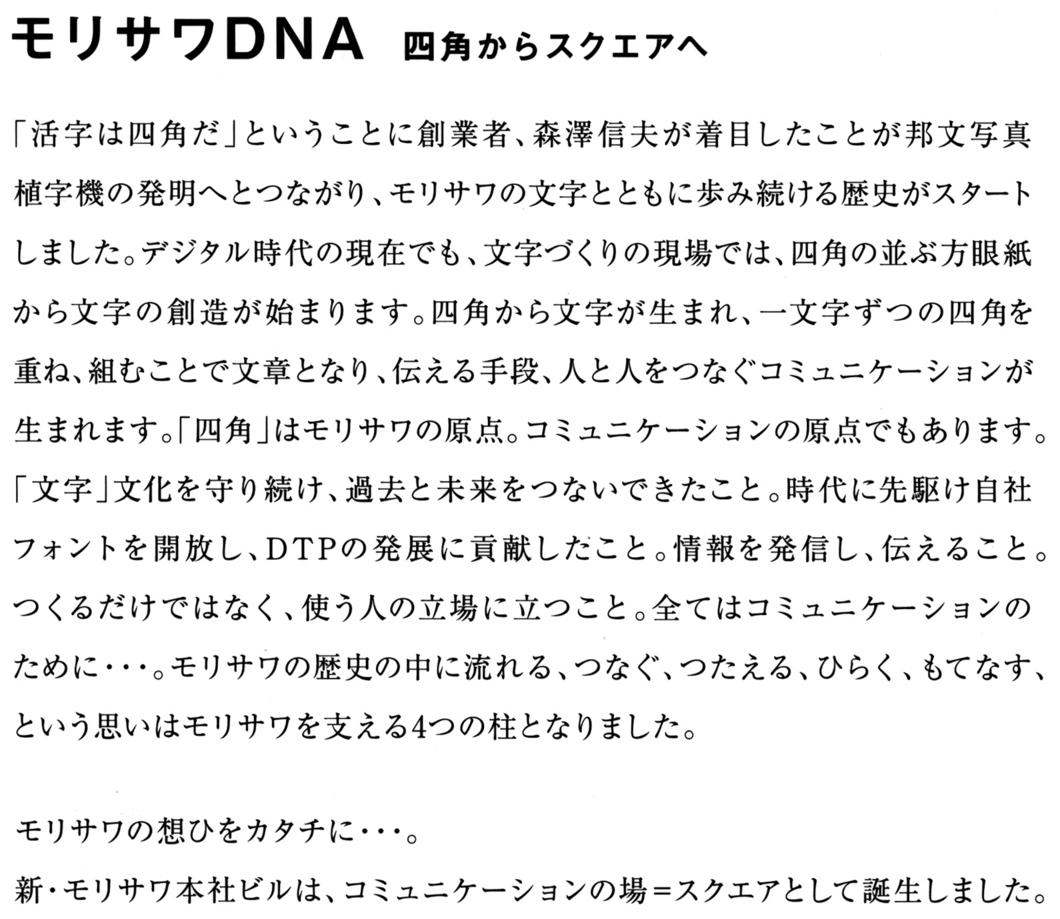 モリサワDNA　四角からスクエアへ

「活字は四角だ」ということに創業者、森澤信夫が着目したことが邦文写真植字機の発明へとつながり、モリサワの文字とともに歩み続ける歴史がスタートしました。デジタル時代の現在でも、文字づくりの現場では、四角の並ぶ方眼紙から文字の創造が始まります。四角から文字が生まれ、一文字ずつの四角を重ね、組むことで文章となり、伝える手段、人と人をつなぐコミュニケーションが生まれます。「四角」はモリサワの原点。コミュニケーションの原点でもあります。「文字」文化を守り続け、過去と未来をつないできたこと。時代に先駆け自社フォントを開放し、DTPの発展に貢献したこと。情報を発信し、伝えること。つくるだけではなく、使う人の立場に立つこと。全てはコミュニケーションのために・・・。モリサワの歴史の中に流れる、つなぐ、つたえる、ひらく、もてなす、という思いはモリサワを支える4つの柱となりました。

モリサワの想ひをカタチに・・・。
新・モリサワ本社ビルは、コミュニケーションの場=スクエアとして誕生しました。